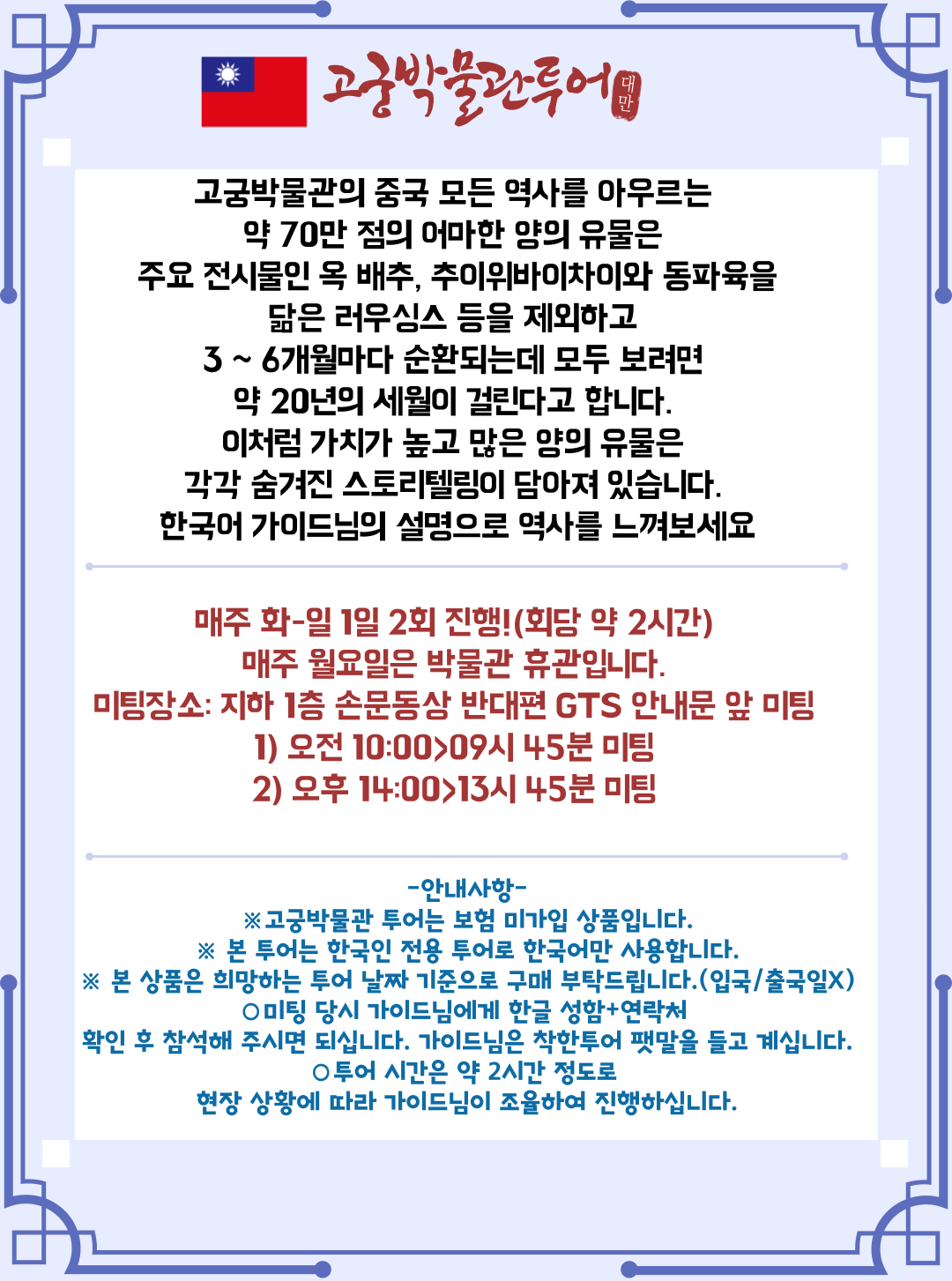 고궁박물관투어 대만

고궁박물관의 중국 모든 역사를 아우르는
약 70만 점의 어마한 양의 유물은
주요 전시물인 옥 배추, 추이위바이차이와 동파육을
닮은 러우싱스 등을 제외하고
3 ~ 6개월마다 순환되는데 모두 보려면
약 20년의 세월이 걸린다고 합니다.
이처럼 가치가 높고 많은 양의 유물은
각각 숨겨진 스토리텔링이 담아져 있습니다.
한국어 가이드님의 설명으로 역사를 느껴보세요

매주 화-일 1일 2회 진행!(회당 약 2시간)
매주 월요일은 박물관 휴관입니다.
미팅장소: 지하 1층 손문동상 반대편 GTS 안내문 앞 미팅
1) 오전 10:00>09시 45분 미팅
2) 오후 14:00>13시 45분 미팅

-안내사항-
※고궁박물관 투어는 보험 미가입 상품입니다.
※ 본 투어는 한국인 전용 투어로 한국어만 사용합니다.
※ 본 상품은 희망하는 투어 날짜 기준으로 구매 부탁드립니다.(입국/출국일X)
○미팅 당시 가이드님에게 한글 성함+연락처
확인 후 참석해 주시면 되십니다. 가이드님은 착한투어 팻말을 들고 계십니다.
○투어 시간은 약 2시간 정도로
현장 상황에 따라 가이드님이 조율하여 진행하십니다.